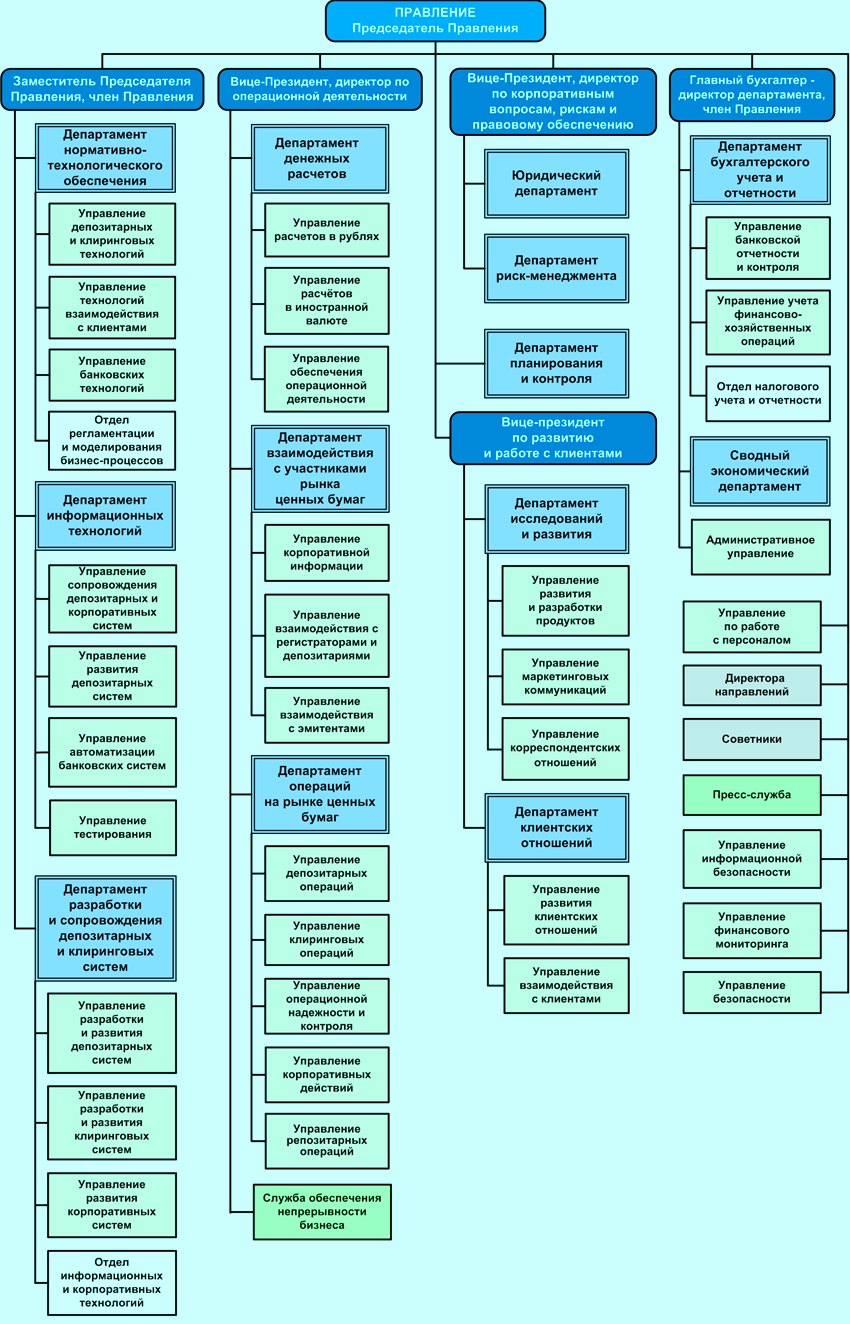 ПРАВЛЕНИЕ
Председатель Правления

Заместитель Председателя Правления, член Правления

Департамент нормативно-технологического обеспечения

Управление депозитарных и клиринговых технологий

Управление технологий взаимодействия с клиентами

Управление банковских технологий

Отдел регламентации и моделирования бизнес-процессов

Департамент информационных технологий

Управление сопровождения депозитарных и корпоративных систем

Управление развития депозитарных систем

Управление автоматизации банковских систем

Управление тестирования

Департамент разработки и сопровождения депозитарных и клиринговых систем

Управление разработки и развития депозитарных систем

Управление разработки и развития клиринговых систем

Управление развития корпоративных систем

Отдел информационных и корпоративных технологий

Вице-Президент, директор по операционной деятельности

Департамент денежных расчетов

Управление расчетов в рублях

Управление расчётов в иностранной валюте

Управление обеспечения операционной деятельности

Департамент взаимодействия с участниками рынка ценных бумаг

Управление корпоративной информации

Управление взаимодействия с регистраторами и депозитариями

Управление взаимодействия с эмитентами

Департамент операций на рынке ценных бумаг

Управление депозитарных операций

Управление клиринговых операций

Управление операционной надежности и контроля

Управление корпоративных действий

Управление репозитарных операций

Служба обеспечения непрерывности бизнеса

Вице-Президент, директор по корпоративным вопросам, рискам и правовому обеспечению

Юридический департамент

Департамент риск-менеджмента

Департамент планирования и контроля

Вице-президент по развитию и работе с клиентами

Департамент исследований и развития

Управление развития и разработки продуктов

Управление маркетинговых коммуникаций

Управление корреспондентских отношений

Департамент клиентских отношений

Управление развития клиентских отношений

Управление взаимодействия с клиентами

Главный бухгалтер - директор департамента, член Правления

Департамент бухгалтерского учета и отчетности

Управление банковской отчетности и контроля

Управление учета финансово-хозяйственных операций

Отдел налогового учета и отчетности

Сводный экономический департамент

Административное управление

Управление по работе с персоналом

Директора направлений

Советники

Пресс-служба

Управление информационной безопасности

Управление финансового мониторинга

Управление безопасности